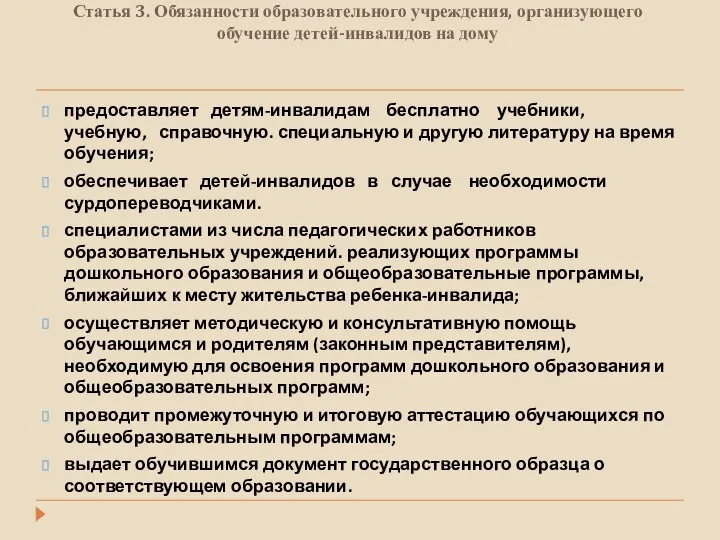 Статья 3. Обязанности образовательного учреждения, организующего обучение детей-инвалидов на дому

предоставляет детям-инвалидам бесплатно учебники, учебную, справочную. специальную и другую литературу на время обучения;

обеспечивает детей-инвалидов в случае необходимости сурдопереводчиками.

специалистами из числа педагогических работников образовательных учреждений. реализующих программы дошкольного образования и общеобразовательные программы, ближайших к месту жительства ребенка-инвалида;

осуществляет методическую и консультативную помощь обучающимся и родителям (законным представителям), необходимую для освоения программ дошкольного образования и общеобразовательных программ;

проводит промежуточную и итоговую аттестацию обучающихся по общеобразовательным программам;

выдает обучившимся документ государственного образца о соответствующем образовании.